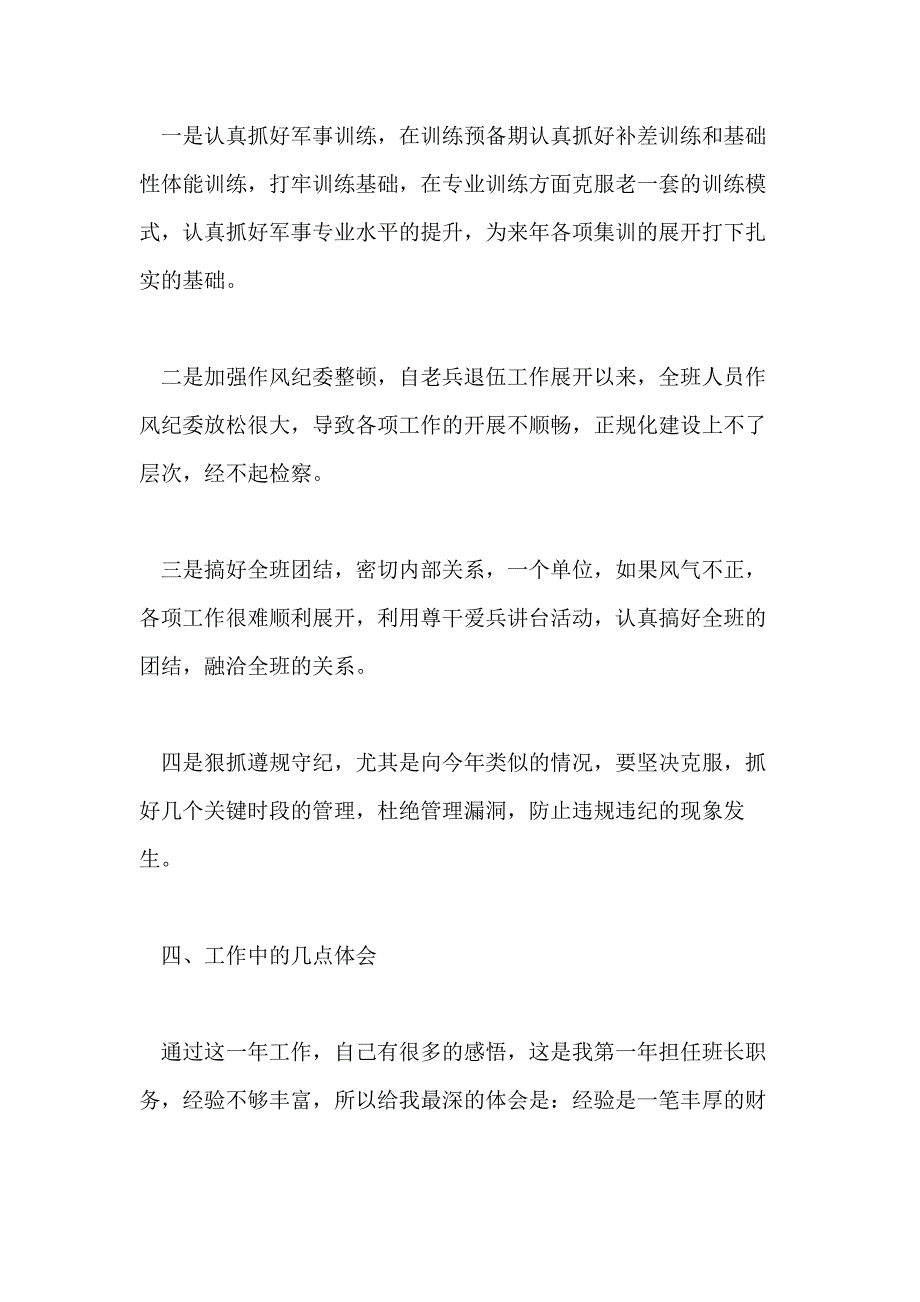 一是认真抓好军事训练，在训练预备期认真抓好补差训练和基础性体能训练，打牢训练基础，在专业训练方面克服老一套的训练模式，认真抓好军事专业水平的提升，为来年各项集训的展开打下扎实的基础。

二是加强作风纪委整顿，自老兵退伍工作展开以来，全班人员作风纪委放松很大，导致各项工作的开展不顺畅，正规化建设上不了层次，经不起检察。

三是搞好全班团结，密切内部关系，一个单位，如果风气不正，各项工作很难顺利展开，利用尊干爱兵讲台活动，认真搞好全班的团结，融洽全班的关系。

四是狠抓遵规守纪，尤其是向今年类似的情况，要坚决克服，抓好几个关键时段的管理，杜绝管理漏洞，防止违规违纪的现象发生。

四、工作中的几点体会

通过这一年工作，自己有很多的感悟，这是我第一年担任班长职务，经验不够丰富，所以给我最深的体会是：经验是一笔丰厚的财